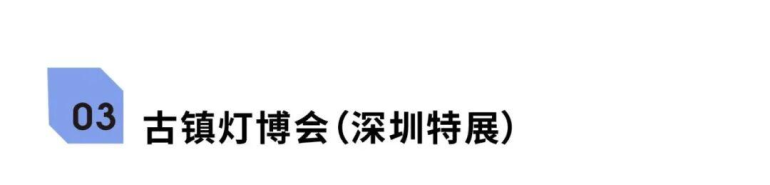 03 古镇灯博会(深圳特展)